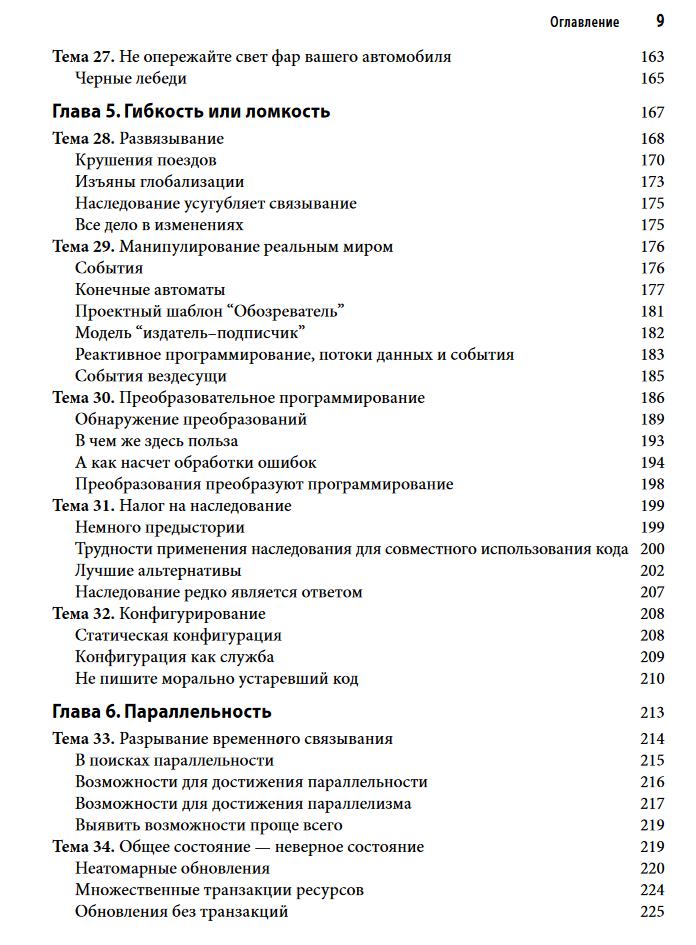 Оглавление 9

Тема 27. Не опережайте свет фар вашего автомобиля 163
Черные лебеди 165

Глава 5. Гибкость или ломкость 167

Тема 28. Развязывание 168
Крушения поездов 170
Изъяны глобализации 173
Наследование усугубляет связывание 175
Все дело в изменениях 175
Тема 29. Манипулирование реальным миром 176
События 176
Конечные автоматы 177
Проектный шаблон “Обозреватель” 181
Модель “издатель–подписчик” 182
Реактивное программирование, потоки данных и события 183
События вездесущи 185
Тема 30. Преобразовательное программирование 186
Обнаружение преобразований 189
В чем же здесь польза 193
А как насчет обработки ошибок 194
Преобразования преобразуют программирование 198
Тема 31. Налог на наследование 199
Немного предыстории 199
Трудности применения наследования для совместного использования кода 200
Лучшие альтернативы 202
Наследование редко является ответом 207
Тема 32. Конфигурирование 208
Статическая конфигурация 208
Конфигурация как служба 209
Не пишите морально устаревший код 210

Глава 6. Параллельность 213

Тема 33. Разрывание временного связывания 214
В поисках параллельности 215
Возможности для достижения параллельности 216
Возможности для достижения параллелизма 217
Выявить возможности проще всего 219
Тема 34. Общее состояние — неверное состояние 219
Неатомарные обновления 220
Множественные транзакции ресурсов 224
Обновления без транзакций 225